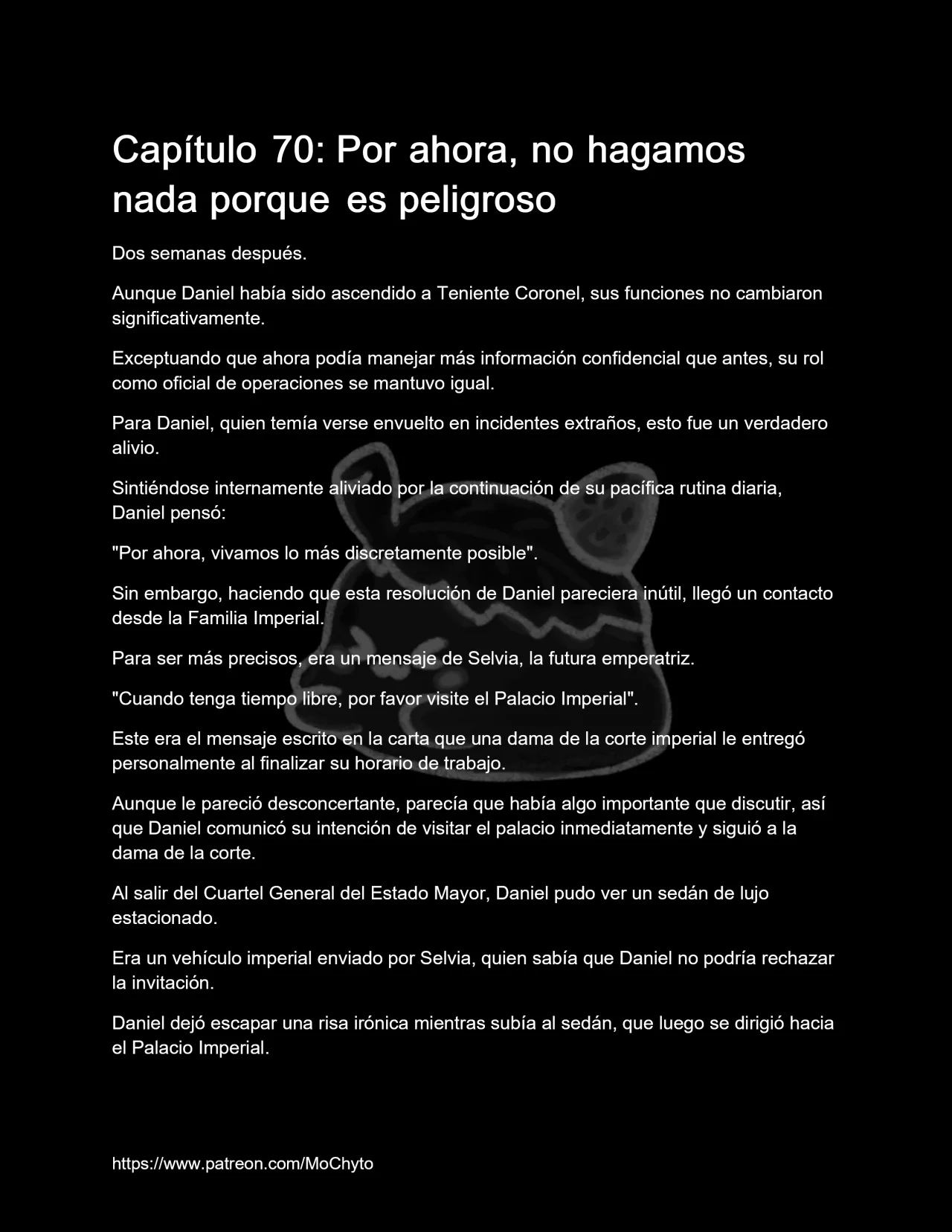 Capítulo 70: Por ahora, no hagamos nada porque es peligroso

Dos semanas después.

Aunque Daniel había sido ascendido a Teniente Coronel, sus funciones no cambiaron significativamente.

Exceptuando que ahora podía manejar más información confidencial que antes, su rol como oficial de operaciones se mantuvo igual.

Para Daniel, quien temía verse envuelto en incidentes extraños, esto fue un verdadero alivio.

Sintiéndose internamente aliviado por la continuación de su pacífica rutina diaria, Daniel pensó:

"Por ahora, vivamos lo más discretamente posible".

Sin embargo, haciendo que esta resolución de Daniel pareciera inútil, llegó un contacto desde la Familia Imperial.

Para ser más precisos, era un mensaje de Selvia, la futura emperatriz.

"Cuando tenga tiempo libre, por favor visite el Palacio Imperial".

Este era el mensaje escrito en la carta que una dama de la corte imperial le entregó personalmente al finalizar su horario de trabajo.

Aunque le pareció desconcertante, parecía que había algo importante que discutir, así que Daniel comunicó su intención de visitar el palacio inmediatamente y siguió a la dama de la corte.

Al salir del Cuartel General del Estado Mayor, Daniel pudo ver un sedán de lujo estacionado.

Era un vehículo imperial enviado por Selvia, quien sabía que Daniel no podría rechazar la invitación.

Daniel dejó escapar una risa irónica mientras subía al sedán, que luego se dirigió hacia el Palacio Imperial.

https://www.patreon.com/MoChyto